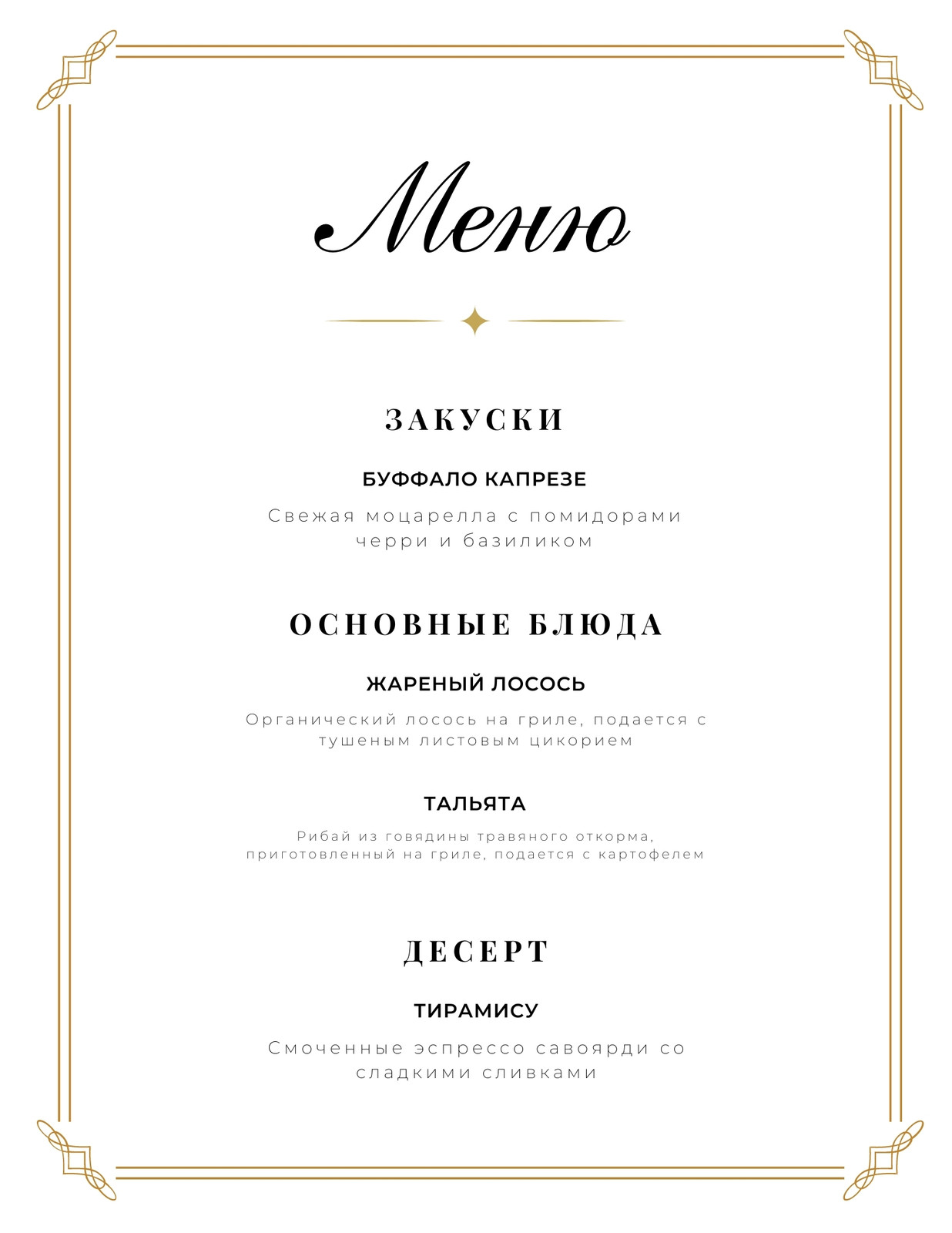 Меню

ЗАКУСКИ

БУФФАЛО КАПРЕЗЕ

Свежая моцарелла с помидорами черри и базиликом

ОСНОВНЫЕ БЛЮДА

ЖАРЕНЫЙ ЛОСОСЬ

Органический лосось на гриле, подается с тушеным листовым цикорием

ТАЛЬЯТА

Рибай из говядины травяного откорма, приготовленный на гриле, подается с картофелем

ДЕСЕРТ

ТИРАМИСУ

Смоченные эспрессо савоярди со сладкими сливками